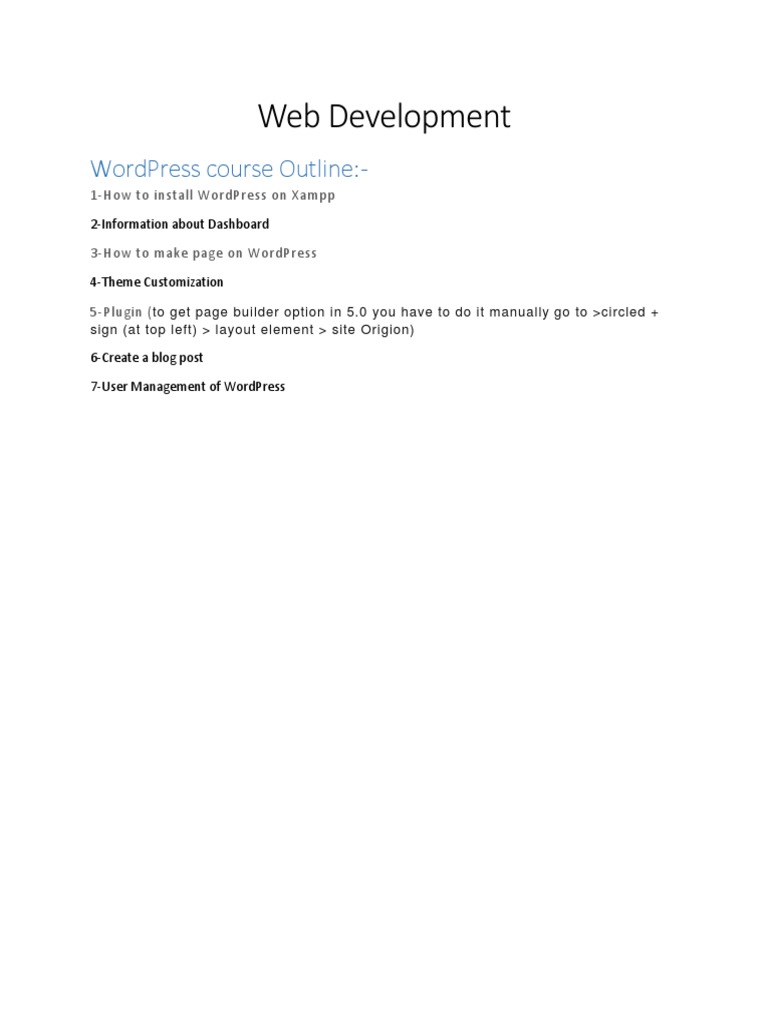 Web Development

WordPress course Outline:-

1-How to install WordPress on Xampp

2-Information about Dashboard

3-How to make page on WordPress

4-Theme Customization

5-Plugin (to get page builder option in 5.0 you have to do it manually go to >circled + sign (at top left) > layout element > site Origion)

6-Create a blog post

7-User Management of WordPress